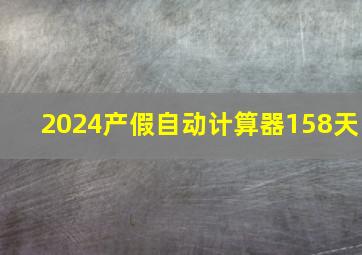 2024产假自动计算器158天